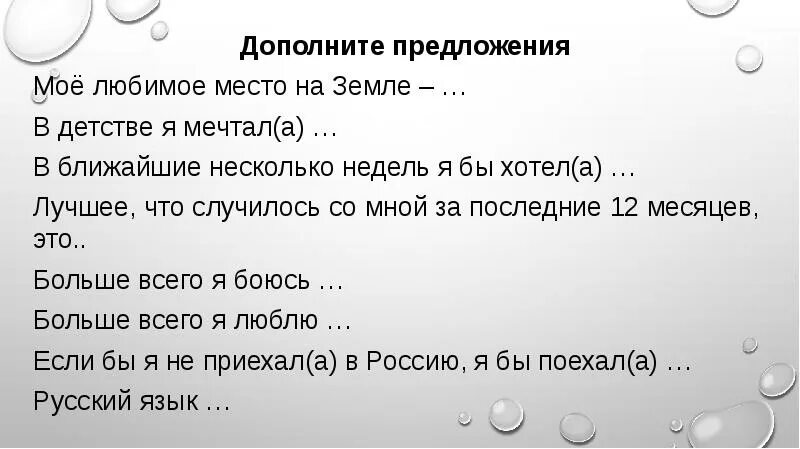 Дополните предложения

Моё любимое место на Земле – …

В детстве я мечтал(а) …

В ближайшие несколько недель я бы хотел(а) …

Лучшее, что случилось со мной за последние 12 месяцев, это..

Больше всего я боюсь …

Больше всего я люблю …

Если бы я не приехал(а) в Россию, я бы поехал(а) …

Русский язык …